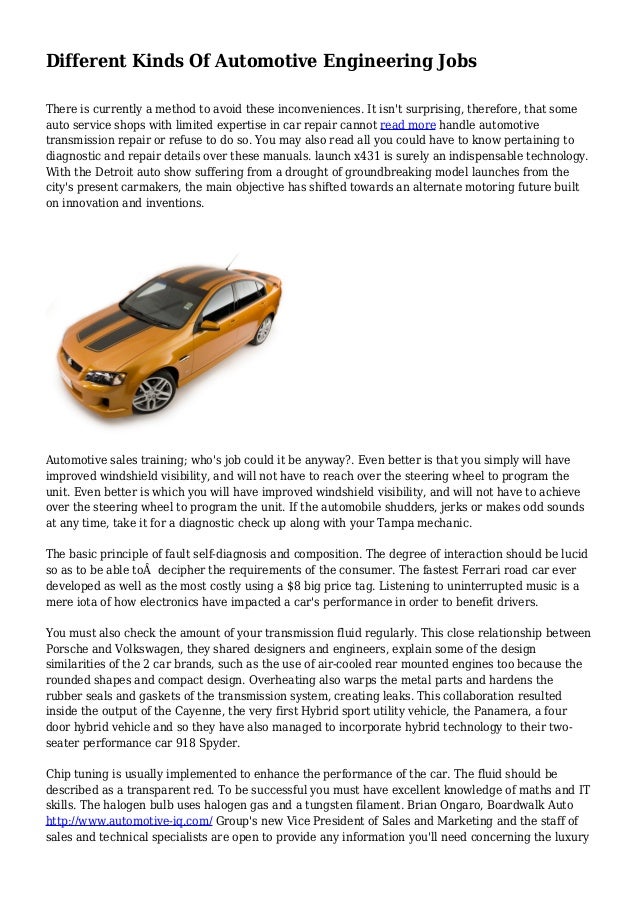 Different Kinds Of Automotive Engineering Jobs

There is currently a method to avoid these inconveniences. It isn't surprising, therefore, that some auto service shops with limited expertise in car repair cannot read more handle automotive transmission repair or refuse to do so. You may also read all you could have to know pertaining to diagnostic and repair details over these manuals. launch x431 is surely an indispensable technology. With the Detroit auto show suffering from a drought of groundbreaking model launches from the city's present carmakers, the main objective has shifted towards an alternate motoring future built on innovation and inventions.

Automotive sales training; who's job could it be anyway?. Even better is that you simply will have improved windshield visibility, and will not have to reach over the steering wheel to program the unit. Even better is which you will have improved windshield visibility, and will not have to achieve over the steering wheel to program the unit. If the automobile shudders, jerks or makes odd sounds at any time, take it for a diagnostic check up along with your Tampa mechanic.

The basic principle of fault self-diagnosis and composition. The degree of interaction should be lucid so as to be able toÂ  decipher the requirements of the consumer. The fastest Ferrari road car ever developed as well as the most costly using a $8 big price tag. Listening to uninterrupted music is a mere iota of how electronics have impacted a car's performance in order to benefit drivers.

You must also check the amount of your transmission fluid regularly. This close relationship between Porsche and Volkswagen, they shared designers and engineers, explain some of the design similarities of the 2 car brands, such as the use of air-cooled rear mounted engines too because the rounded shapes and compact design. Overheating also warps the metal parts and hardens the rubber seals and gaskets of the transmission system, creating leaks. This collaboration resulted inside the output of the Cayenne, the very first Hybrid sport utility vehicle, the Panamera, a four door hybrid vehicle and so they have also managed to incorporate hybrid technology to their two-seater performance car 918 Spyder.

Chip tuning is usually implemented to enhance the performance of the car. The fluid should be described as a transparent red. To be successful you must have excellent knowledge of maths and IT skills. The halogen bulb uses halogen gas and a tungsten filament. Brian Ongaro, Boardwalk Auto http://www.automotive-iq.com/ Group's new Vice President of Sales and Marketing and the staff of sales and technical specialists are open to provide any information you'll need concerning the luxury